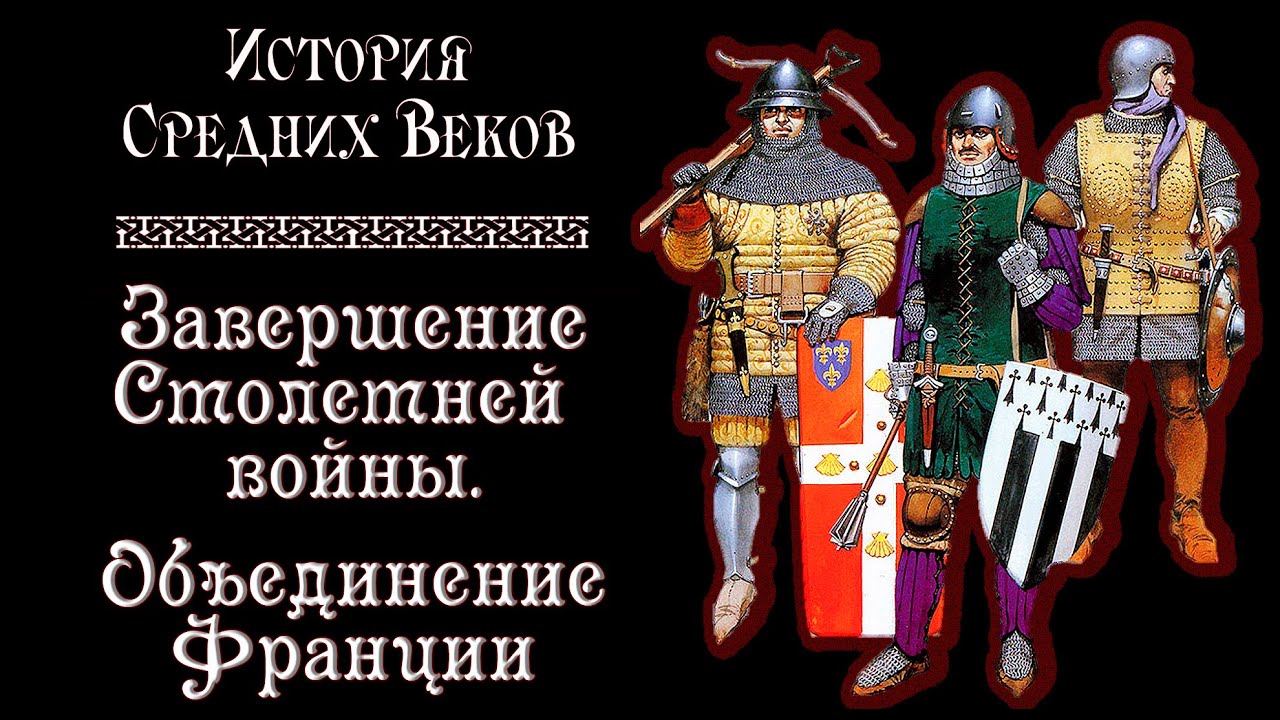 История Средних Веков

Завершение Столетней войны.

Объединение Франции